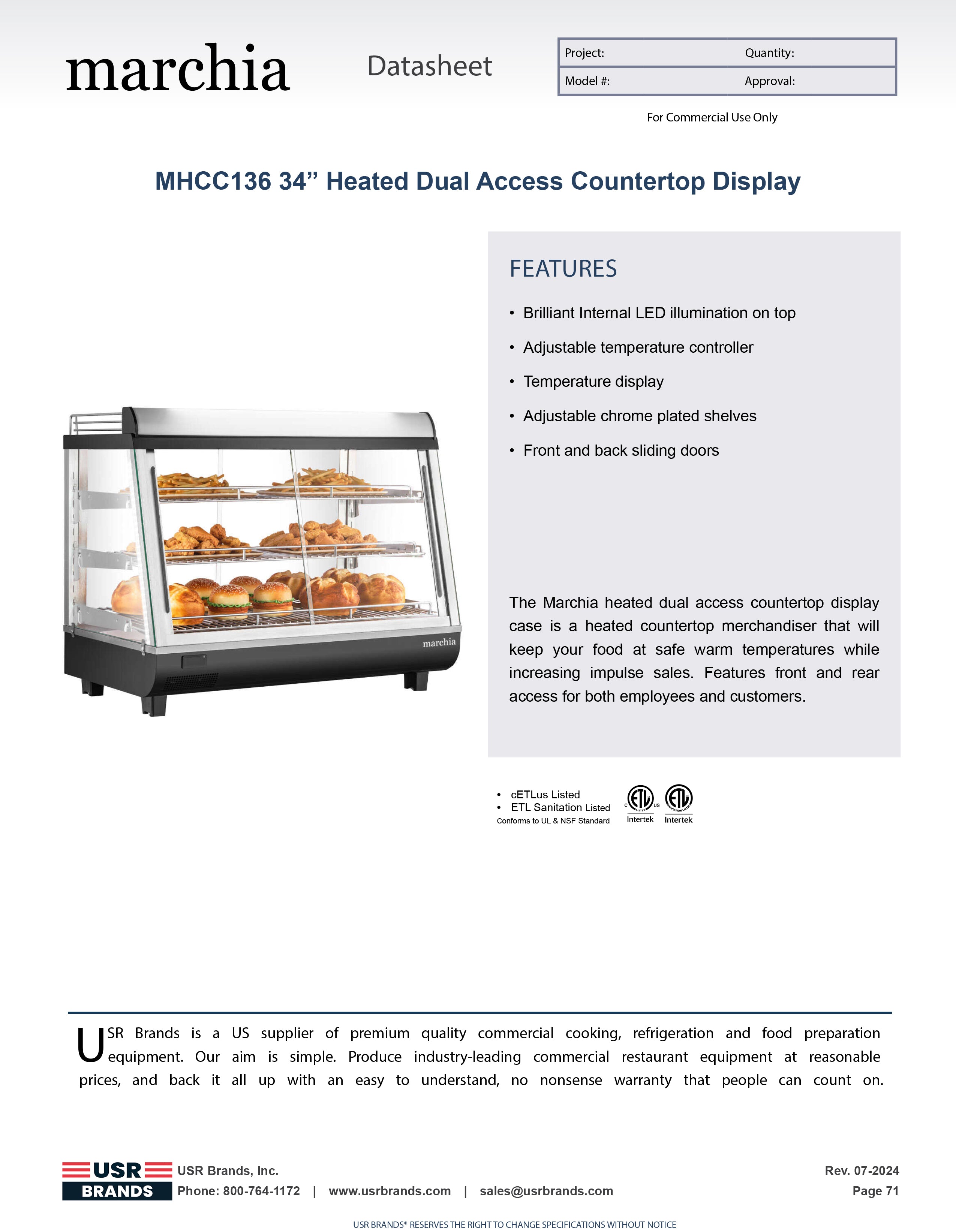 marchia

Datasheet

| Project: | Quantity: |
|---|---|
| Model #: | Approval: |

For Commercial Use Only

MHCC136 34” Heated Dual Access Countertop Display

marchia

FEATURES

• Brilliant Internal LED illumination on top
• Adjustable temperature controller
• Temperature display
• Adjustable chrome plated shelves
• Front and back sliding doors

The Marchia heated dual access countertop display case is a heated countertop merchandiser that will keep your food at safe warm temperatures while increasing impulse sales. Features front and rear access for both employees and customers.

• cETLus Listed
• ETL Sanitation Listed
Conforms to UL & NSF Standard

C ETL US Intertek

ETL Intertek

USR Brands is a US supplier of premium quality commercial cooking, refrigeration and food preparation equipment. Our aim is simple. Produce industry-leading commercial restaurant equipment at reasonable prices, and back it all up with an easy to understand, no nonsense warranty that people can count on.

USR BRANDS

USR Brands, Inc.
Phone: 800-764-1172 | www.usrbrands.com | sales@usrbrands.com

Rev. 07-2024
Page 71

USR BRANDS® RESERVES THE RIGHT TO CHANGE SPECIFICATIONS WITHOUT NOTICE